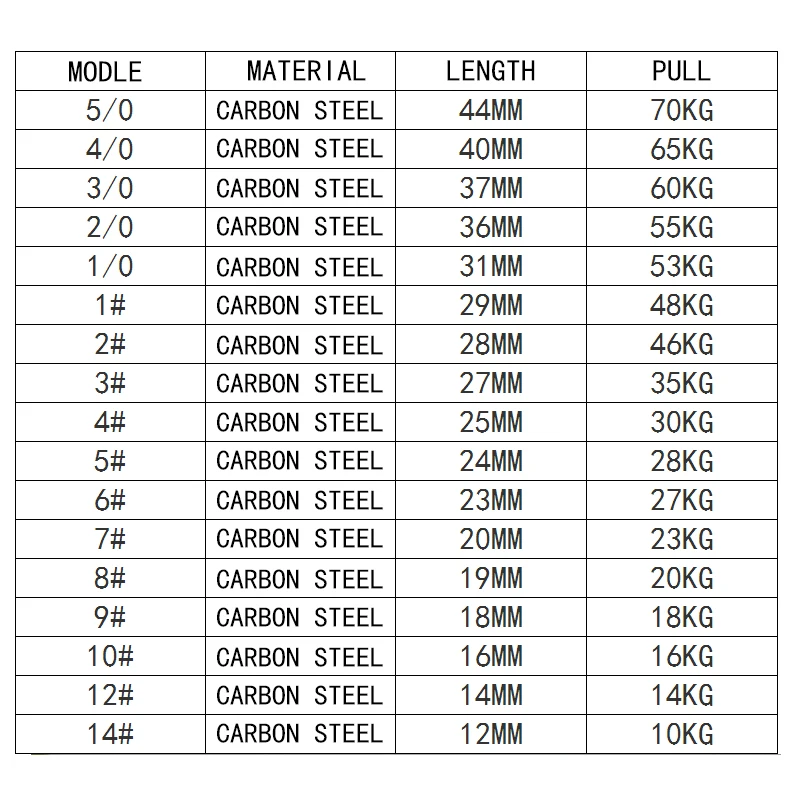 | MODLE | MATERIAL | LENGTH | PULL |
|---|---|---|---|
| 5/0 | CARBON STEEL | 44MM | 70KG |
| 4/0 | CARBON STEEL | 40MM | 65KG |
| 3/0 | CARBON STEEL | 37MM | 60KG |
| 2/0 | CARBON STEEL | 36MM | 55KG |
| 1/0 | CARBON STEEL | 31MM | 53KG |
| 1# | CARBON STEEL | 29MM | 48KG |
| 2# | CARBON STEEL | 28MM | 46KG |
| 3# | CARBON STEEL | 27MM | 35KG |
| 4# | CARBON STEEL | 25MM | 30KG |
| 5# | CARBON STEEL | 24MM | 28KG |
| 6# | CARBON STEEL | 23MM | 27KG |
| 7# | CARBON STEEL | 20MM | 23KG |
| 8# | CARBON STEEL | 19MM | 20KG |
| 9# | CARBON STEEL | 18MM | 18KG |
| 10# | CARBON STEEL | 16MM | 16KG |
| 12# | CARBON STEEL | 14MM | 14KG |
| 14# | CARBON STEEL | 12MM | 10KG |